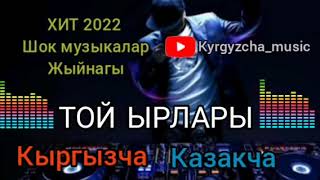 ХИТ 2022
Шок музыкалар
Жыйнагы

Kyrgyzcha_music

ТОЙ ЫРЛАРЫ

Кыргызча Казакча